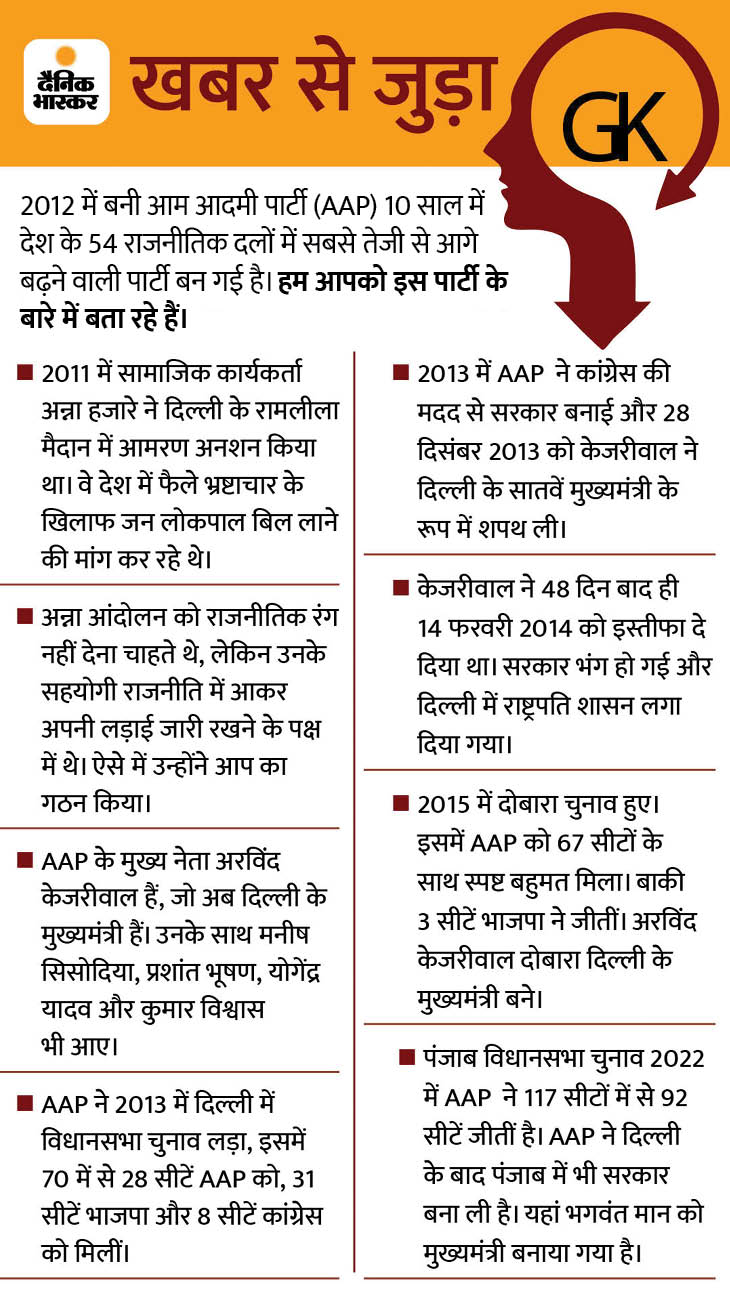 दैनिक भास्कर

खबर से जुड़ा

GK

2012 में बनी आम आदमी पार्टी (AAP) 10 साल में देश के 54 राजनीतिक दलों में सबसे तेजी से आगे बढ़ने वाली पार्टी बन गई है। हम आपको इस पार्टी के बारे में बता रहे हैं।

■ 2011 में सामाजिक कार्यकर्ता अन्ना हजारे ने दिल्ली के रामलीला मैदान में आमरण अनशन किया था। वे देश में फैले भ्रष्टाचार के खिलाफ जन लोकपाल बिल लाने की मांग कर रहे थे।

■ अन्ना आंदोलन को राजनीतिक रंग नहीं देना चाहते थे, लेकिन उनके सहयोगी राजनीति में आकर अपनी लड़ाई जारी रखने के पक्ष में थे। ऐसे में उन्होंने आप का गठन किया।

■ AAP के मुख्य नेता अरविंद केजरीवाल हैं, जो अब दिल्ली के मुख्यमंत्री हैं। उनके साथ मनीष सिसोदिया, प्रशांत भूषण, योगेंद्र यादव और कुमार विश्वास भी आए।

■ AAP ने 2013 में दिल्ली में विधानसभा चुनाव लड़ा, इसमें 70 में से 28 सीटें AAP को, 31 सीटें भाजपा और 8 सीटें कांग्रेस को मिलीं।

■ 2013 में AAP ने कांग्रेस की मदद से सरकार बनाई और 28 दिसंबर 2013 को केजरीवाल ने दिल्ली के सातवें मुख्यमंत्री के रूप में शपथ ली।

■ केजरीवाल ने 48 दिन बाद ही 14 फरवरी 2014 को इस्तीफा दे दिया था। सरकार भंग हो गई और दिल्ली में राष्ट्रपति शासन लगा दिया गया।

■ 2015 में दोबारा चुनाव हुए। इसमें AAP को 67 सीटों के साथ स्पष्ट बहुमत मिला। बाकी 3 सीटें भाजपा ने जीतीं। अरविंद केजरीवाल दोबारा दिल्ली के मुख्यमंत्री बने।

■ पंजाब विधानसभा चुनाव 2022 में AAP ने 117 सीटों में से 92 सीटें जीतीं है। AAP ने दिल्ली के बाद पंजाब में भी सरकार बना ली है। यहां भगवंत मान को मुख्यमंत्री बनाया गया है।